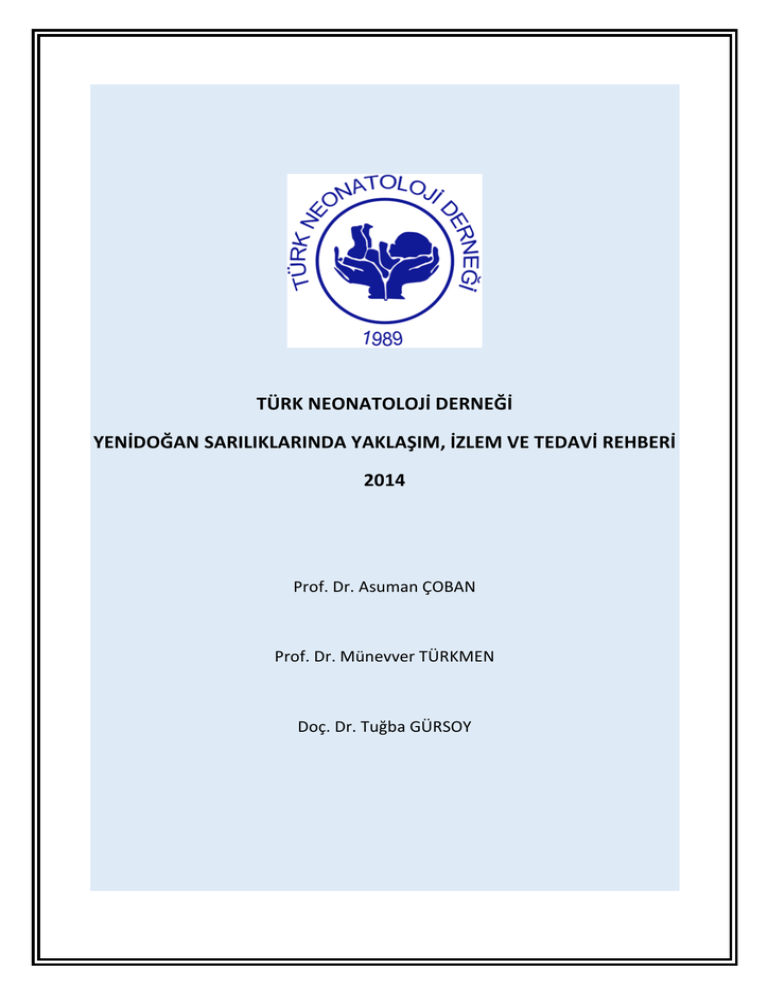 TÜRK NEONATOLOJİ DERNEĞİ

1989

TÜRK NEONATOLOJİ DERNEĞİ

YENİDOĞAN SARILIKLARINDA YAKLAŞIM, İZLEM VE TEDAVİ REHBERİ

2014

Prof. Dr. Asuman ÇOBAN

Prof. Dr. Münevver TÜRKMEN

Doç. Dr. Tuğba GÜRSOY